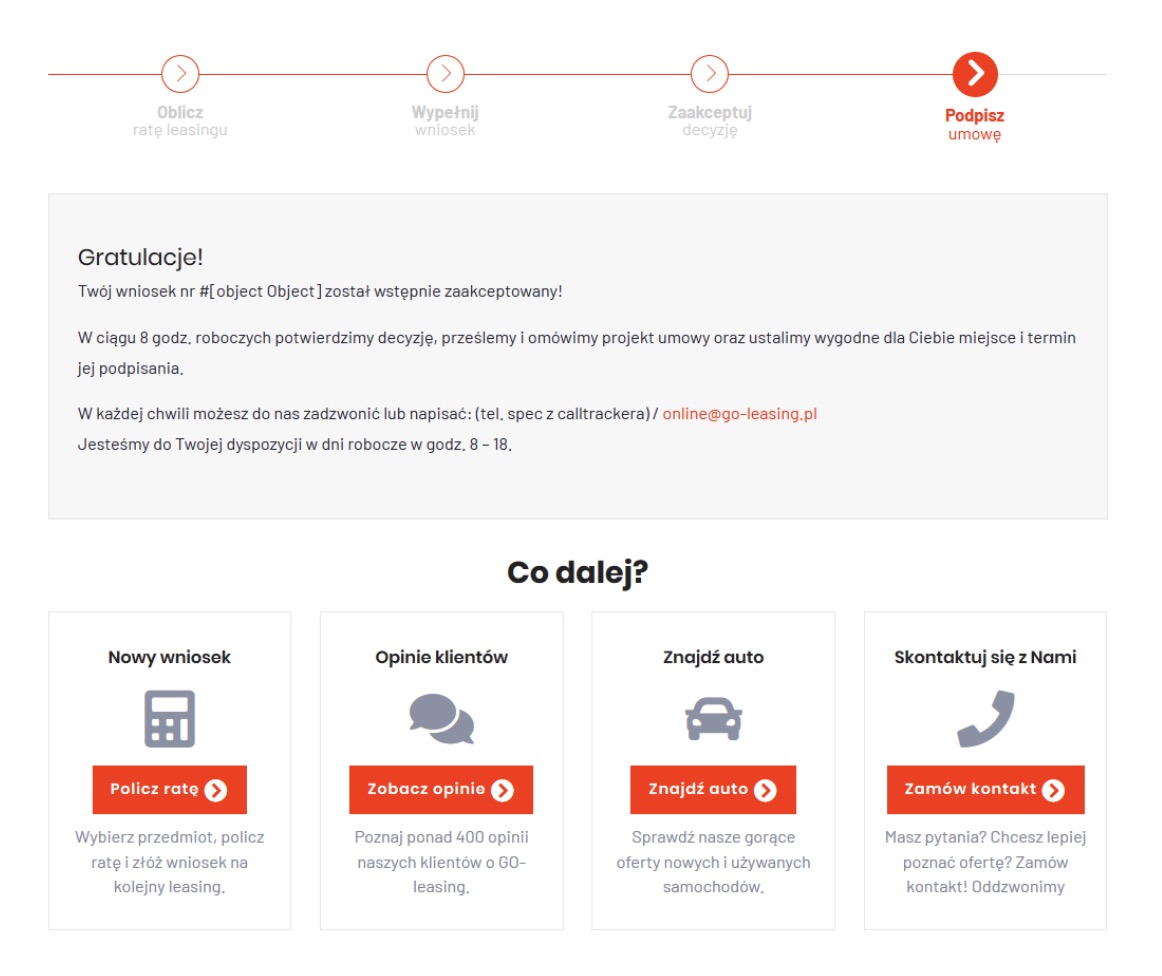 Oblicz
ratę leasingu

Wypełnij
wniosek

Zaakceptuj
decyzję

Podpisz
umowę

Gratulacje!
Twój wniosek nr #[object Object] został wstępnie zaakceptowany!

W ciągu 8 godz. roboczych potwierdzimy decyzję, prześlemy i omówimy projekt umowy oraz ustalimy wygodne dla Ciebie miejsce i termin jej podpisania.

W każdej chwili możesz do nas zadzwonić lub napisać: (tel. spec z calltrackera) / online@go-leasing.pl
Jesteśmy do Twojej dyspozycji w dni robocze w godz. 8 – 18.

Co dalej?

Nowy wniosek

Policz ratę

Wybierz przedmiot, policz ratę i złóż wniosek na kolejny leasing.

Opinie klientów

Zobacz opinie

Poznaj ponad 400 opinii naszych klientów o GO-leasing.

Znajdź auto

Znajdź auto

Sprawdź nasze gorące oferty nowych i używanych samochodów.

Skontaktuj się z Nami

Zamów kontakt

Masz pytania? Chcesz lepiej poznać ofertę? Zamów kontakt! Oddzwonimy